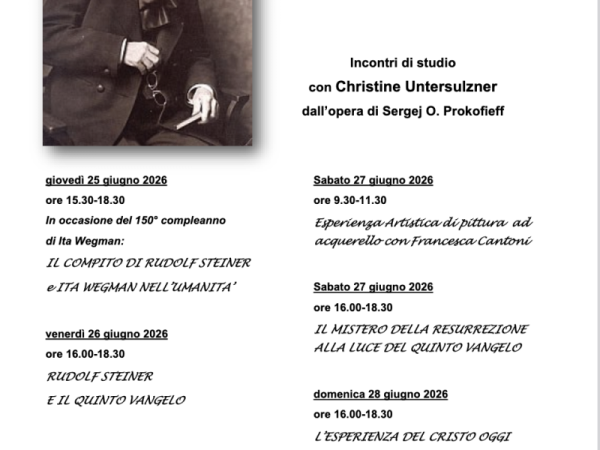 Incontri di studio
con Christine Untersulzner
dall'opera di Sergej O. Prokofieff

giovedì 25 giugno 2026
ore 15.30-18.30
In occasione del 150° compleanno di Ita Wegman:
IL COMPITO DI RUDOLF STEINER e ITA WEGMAN NELL'UMANITA'

venerdì 26 giugno 2026
ore 16.00-18.30
RUDOLF STEINER
E IL QUINTO VANGELO

Sabato 27 giugno 2026
ore 9.30-11.30
Esperienza Artistica di pittura ad acquerello con Francesca Cantoni

Sabato 27 giugno 2026
ore 16.00-18.30
IL MISTERO DELLA RESURREZIONE ALLA LUCE DEL QUINTO VANGELO

domenica 28 giugno 2026
ore 16.00-18.30
L'ESPERIENZA DEL CRISTO OGGI